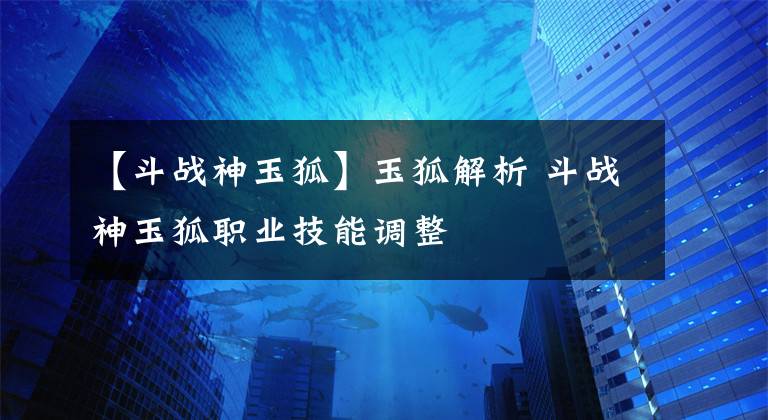 【斗战神玉狐】玉狐解析 斗战神玉狐职业技能调整